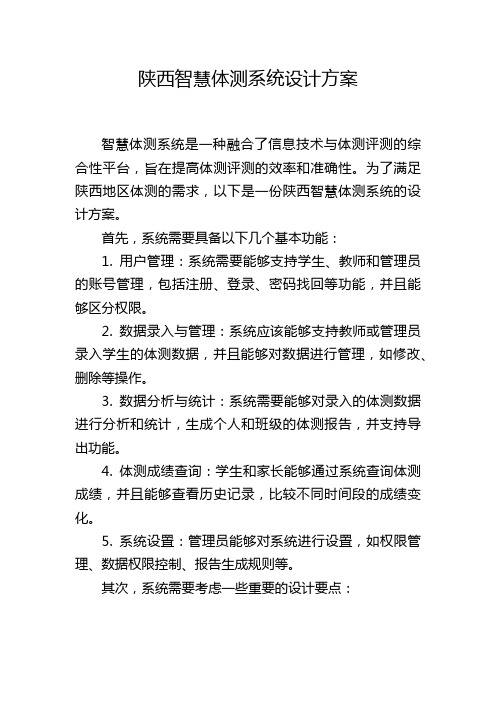 陕西智慧体测系统设计方案

智慧体测系统是一种融合了信息技术与体测评测的综合性平台，旨在提高体测评测的效率和准确性。为了满足陕西地区体测的需求，以下是一份陕西智慧体测系统的设计方案。

首先，系统需要具备以下几个基本功能：

1. 用户管理：系统需要能够支持学生、教师和管理员的账号管理，包括注册、登录、密码找回等功能，并且能够区分权限。

2. 数据录入与管理：系统应该能够支持教师或管理员录入学生的体测数据，并且能够对数据进行管理，如修改、删除等操作。

3. 数据分析与统计：系统需要能够对录入的体测数据进行分析和统计，生成个人和班级的体测报告，并支持导出功能。

4. 体测成绩查询：学生和家长能够通过系统查询体测成绩，并且能够查看历史记录，比较不同时间段的成绩变化。

5. 系统设置：管理员能够对系统进行设置，如权限管理、数据权限控制、报告生成规则等。

其次，系统需要考虑一些重要的设计要点：